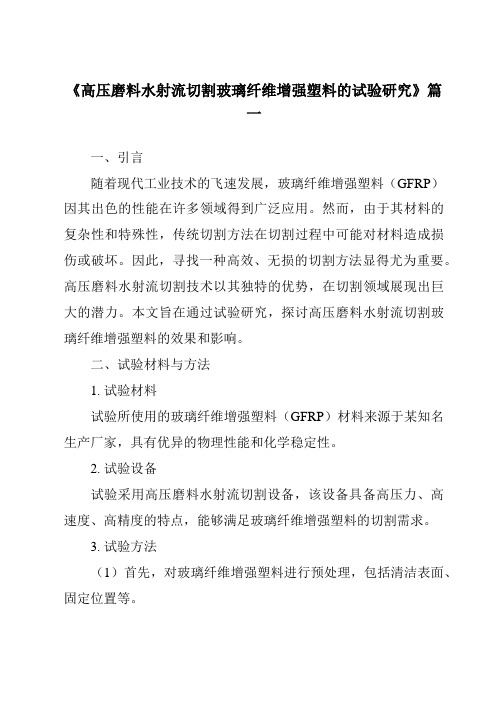 《高压磨料水射流切割玻璃纤维增强塑料的试验研究》篇一

一、引言

随着现代工业技术的飞速发展，玻璃纤维增强塑料（GFRP）因其出色的性能在许多领域得到广泛应用。然而，由于其材料的复杂性和特殊性，传统切割方法在切割过程中可能对材料造成损伤或破坏。因此，寻找一种高效、无损的切割方法显得尤为重要。高压磨料水射流切割技术以其独特的优势，在切割领域展现出巨大的潜力。本文旨在通过试验研究，探讨高压磨料水射流切割玻璃纤维增强塑料的效果和影响。

二、试验材料与方法

1. 试验材料

试验所使用的玻璃纤维增强塑料（GFRP）材料来源于某知名生产厂家，具有优异的物理性能和化学稳定性。

2. 试验设备

试验采用高压磨料水射流切割设备，该设备具备高压力、高速度、高精度的特点，能够满足玻璃纤维增强塑料的切割需求。

3. 试验方法

（1）首先，对玻璃纤维增强塑料进行预处理，包括清洁表面、固定位置等。